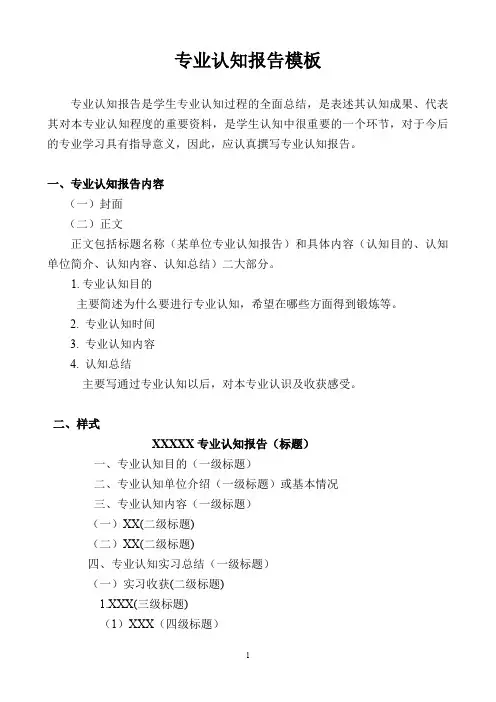 专业认知报告模板

专业认知报告是学生专业认知过程的全面总结，是表述其认知成果、代表其对本专业认知程度的重要资料，是学生认知中很重要的一个环节，对于今后的专业学习具有指导意义，因此，应认真撰写专业认知报告。

一、专业认知报告内容

（一）封面

（二）正文

正文包括标题名称（某单位专业认知报告）和具体内容（认知目的、认知单位简介、认知内容、认知总结）二大部分。

1. 专业认知目的

主要简述为什么要进行专业认知，希望在哪些方面得到锻炼等。

2. 专业认知时间

3. 专业认知内容

4. 认知总结

主要写通过专业认知以后，对本专业认识及收获感受。

二、样式

XXXXX 专业认知报告（标题）

一、专业认知目的（一级标题）

二、专业认知单位介绍（一级标题）或基本情况

三、专业认知内容（一级标题）

（一）XX(二级标题)

（二）XX(二级标题)

四、专业认知实习总结（一级标题）

（一）实习收获(二级标题)

1.XXX(三级标题)

（1）XXX（四级标题）

1